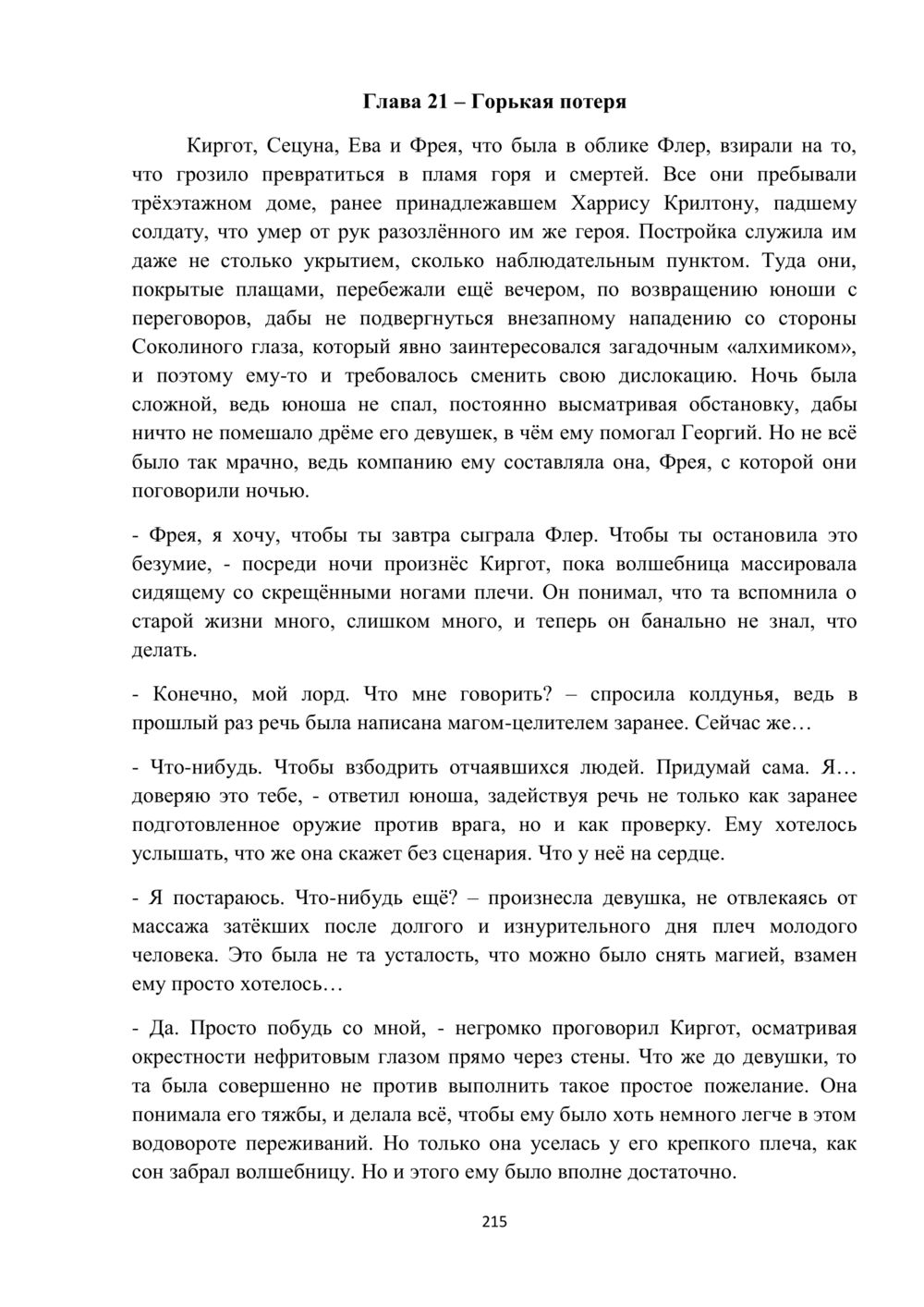 Глава 21 – Горькая потеря

Киргот, Сецуна, Ева и Фрея, что была в облике Флер, взирали на то, что грозило превратиться в пламя горя и смертей. Все они пребывали трёхэтажном доме, ранее принадлежавшем Харрису Крилтону, падшему солдату, что умер от рук разозлённого им же героя. Постройка служила им даже не столько укрытием, сколько наблюдательным пунктом. Туда они, покрытые плащами, перебежали ещё вечером, по возвращению юноши с переговоров, дабы не подвергнуться внезапному нападению со стороны Соколиного глаза, который явно заинтересовался загадочным «алхимиком», и поэтому ему-то и требовалось сменить свою дислокацию. Ночь была сложной, ведь юноша не спал, постоянно высматривая обстановку, дабы ничто не помешало дрёме его девушек, в чём ему помогал Георгий. Но не всё было так мрачно, ведь компанию ему составляла она, Фрея, с которой они поговорили ночью.

- Фрея, я хочу, чтобы ты завтра сыграла Флер. Чтобы ты остановила это безумие, - посреди ночи произнёс Киргот, пока волшебница массировала сидящему со скрещёнными ногами плечи. Он понимал, что та вспомнила о старой жизни много, слишком много, и теперь он банально не знал, что делать.

- Конечно, мой лорд. Что мне говорить? – спросила колдунья, ведь в прошлый раз речь была написана магом-целителем заранее. Сейчас же…

- Что-нибудь. Чтобы взбодрить отчаявшихся людей. Придумай сама. Я… доверяю это тебе, - ответил юноша, задействуя речь не только как заранее подготовленное оружие против врага, но и как проверку. Ему хотелось услышать, что же она скажет без сценария. Что у неё на сердце.

- Я постараюсь. Что-нибудь ещё? – произнесла девушка, не отвлекаясь от массажа затёкших после долгого и изнурительного дня плеч молодого человека. Это была не та усталость, что можно было снять магией, взамен ему просто хотелось…

- Да. Просто побудь со мной, - негромко проговорил Киргот, осматривая окрестности нефритовым глазом прямо через стены. Что же до девушки, то та была совершенно не против выполнить такое простое пожелание. Она понимала его тяжбы, и делала всё, чтобы ему было хоть немного легче в этом водовороте переживаний. Но только она уселась у его крепкого плеча, как сон забрал волшебницу. Но и этого ему было вполне достаточно.

215